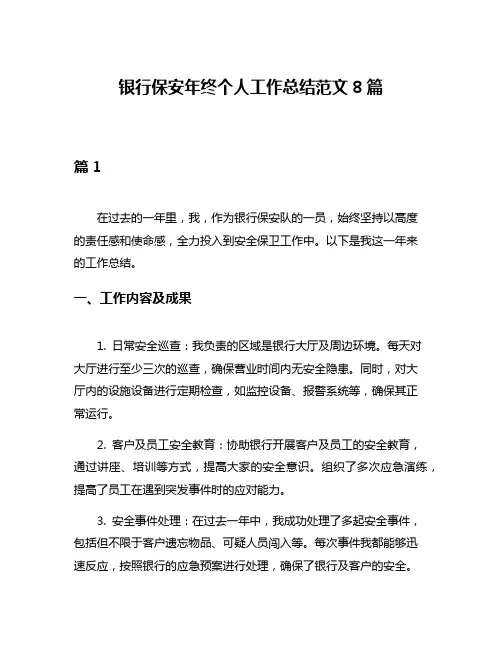 银行保安年终个人工作总结范文 8 篇

篇 1

在过去的一年里，我，作为银行保安队的一员，始终坚持以高度的责任感和使命感，全力投入到安全保卫工作中。以下是我这一年来的工作总结。

一、工作内容及成果

1. 日常安全巡查：我负责的区域是银行大厅及周边环境。每天对大厅进行至少三次的巡查，确保营业时间内无安全隐患。同时，对大厅内的设施设备进行定期检查，如监控设备、报警系统等，确保其正常运行。

2. 客户及员工安全教育：协助银行开展客户及员工的安全教育，通过讲座、培训等方式，提高大家的安全意识。组织了多次应急演练，提高了员工在遇到突发事件时的应对能力。

3. 安全事件处理：在过去一年中，我成功处理了多起安全事件，包括但不限于客户遗忘物品、可疑人员闯入等。每次事件我都能够迅速反应，按照银行的应急预案进行处理，确保了银行及客户的安全。